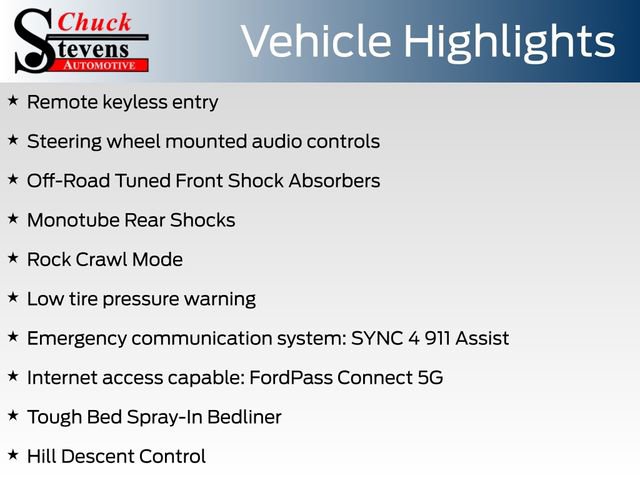 Chuck Stevens AUTOMOTIVE

Vehicle Highlights

★ Remote keyless entry

★ Steering wheel mounted audio controls

★ Off-Road Tuned Front Shock Absorbers

★ Monotube Rear Shocks

★ Rock Crawl Mode

★ Low tire pressure warning

★ Emergency communication system: SYNC 4 911 Assist

★ Internet access capable: FordPass Connect 5G

★ Tough Bed Spray-In Bedliner

★ Hill Descent Control